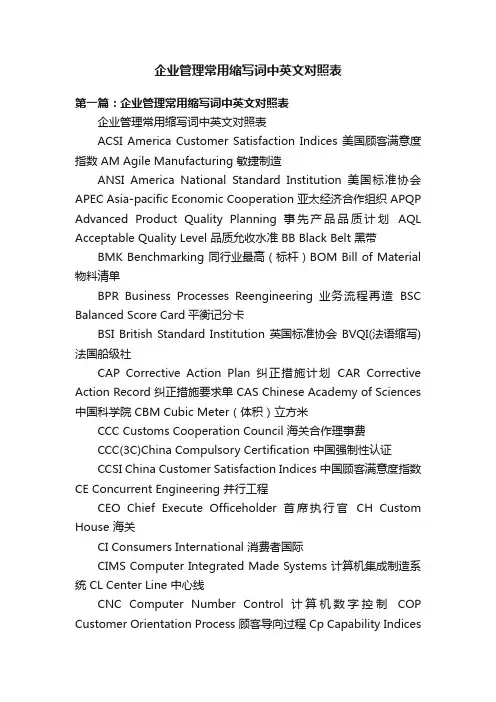 企业管理常用缩写词中英文对照表

第一篇：企业管理常用缩写词中英文对照表

企业管理常用缩写词中英文对照表

ACSI America Customer Satisfaction Indices 美国顾客满意度指数 AM Agile Manufacturing 敏捷制造

ANSI America National Standard Institution 美国标准协会 APEC Asia-pacific Economic Cooperation 亚太经济合作组织 APQP Advanced Product Quality Planning 事先产品品质计划 AQL Acceptable Quality Level 品质允收水准 BB Black Belt 黑带

BMK Benchmarking 同行业最高（标杆）BOM Bill of Material 物料清单

BPR Business Processes Reengineering 业务流程再造 BSC Balanced Score Card 平衡记分卡

BSI British Standard Institution 英国标准协会 BVQI(法语缩写) 法国船级社

CAP Corrective Action Plan 纠正措施计划 CAR Corrective Action Record 纠正措施要求单 CAS Chinese Academy of Sciences 中国科学院 CBM Cubic Meter（体积）立方米

CCC Customs Cooperation Council 海关合作理事费

CCC(3C)China Compulsory Certification 中国强制性认证

CCSI China Customer Satisfaction Indices 中国顾客满意度指数 CE Concurrent Engineering 并行工程

CEO Chief Execute Officeholder 首席执行官 CH Custom House 海关

CI Consumers International 消费者国际

CIMS Computer Integrated Made Systems 计算机集成制造系统 CL Center Line 中心线

CNC Computer Number Control 计算机数字控制 COP Customer Orientation Process 顾客导向过程 Cp Capability Indices